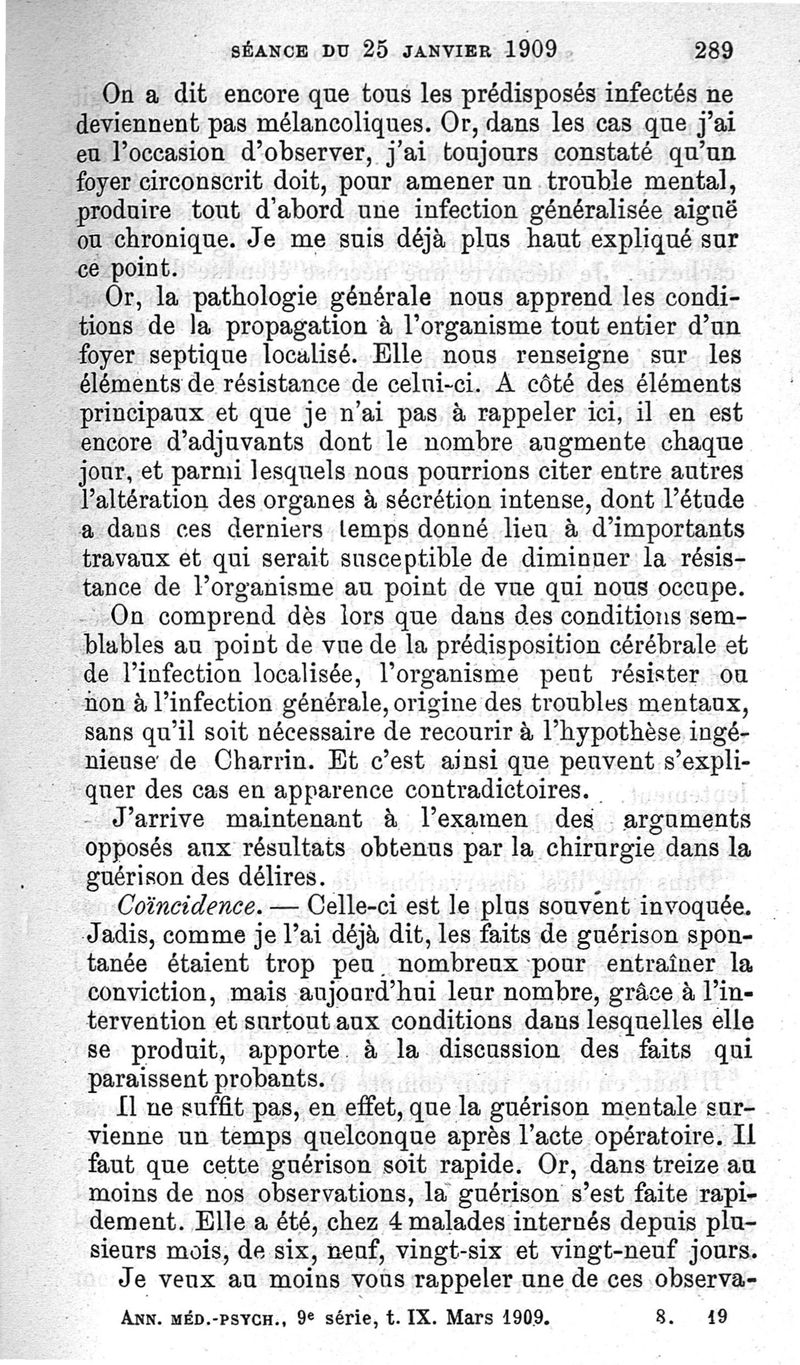 SÉANCE DU 25 JANVIER 1909 289

On a dit encore que tous les prédisposés infectés ne deviennent pas mélancoliques. Or, dans les cas que j'ai eu l'occasion d'observer, j'ai toujours constaté qu'un foyer circonscrit doit, pour amener un trouble mental, produire tout d'abord une infection généralisée aiguë ou chronique. Je me suis déjà plus haut expliqué sur ce point.

Or, la pathologie générale nous apprend les conditions de la propagation à l'organisme tout entier d'un foyer septique localisé. Elle nous renseigne sur les éléments de résistance de celui-ci. A côté des éléments principaux et que je n'ai pas à rappeler ici, il en est encore d'adjuvants dont le nombre augmente chaque jour, et parmi lesquels nous pourrions citer entre autres l'altération des organes à sécrétion intense, dont l'étude a dans ces derniers temps donné lieu à d'importants travaux et qui serait susceptible de diminuer la résistance de l'organisme au point de vue qui nous occupe.

On comprend dès lors que dans des conditions semblables au point de vue de la prédisposition cérébrale et de l'infection localisée, l'organisme peut résister ou non à l'infection générale, origine des troubles mentaux, sans qu'il soit nécessaire de recourir à l'hypothèse ingénieuse de Charrin. Et c'est ainsi que peuvent s'expliquer des cas en apparence contradictoires.

J'arrive maintenant à l'examen des arguments opposés aux résultats obtenus par la chirurgie dans la guérison des délires.

Coïncidence. — Celle-ci est le plus souvent invoquée. Jadis, comme je l'ai déjà dit, les faits de guérison spontanée étaient trop peu nombreux pour entraîner la conviction, mais aujourd'hui leur nombre, grâce à l'intervention et surtout aux conditions dans lesquelles elle se produit, apporte à la discussion des faits qui paraissent probants.

Il ne suffit pas, en effet, que la guérison mentale survienne un temps quelconque après l'acte opératoire. Il faut que cette guérison soit rapide. Or, dans treize au moins de nos observations, la guérison s'est faite rapidement. Elle a été, chez 4 malades internés depuis plusieurs mois, de six, neuf, vingt-six et vingt-neuf jours.

Je veux au moins vous rappeler une de ces observa-

ANN. MÉD.-PSYCH., 9e série, t. IX. Mars 1909. 8. 19